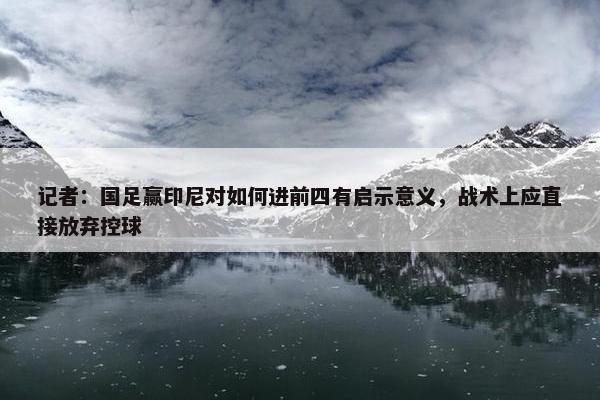 记者：国足赢印尼对如何进前四有启示意义，战术上应直接放弃控球